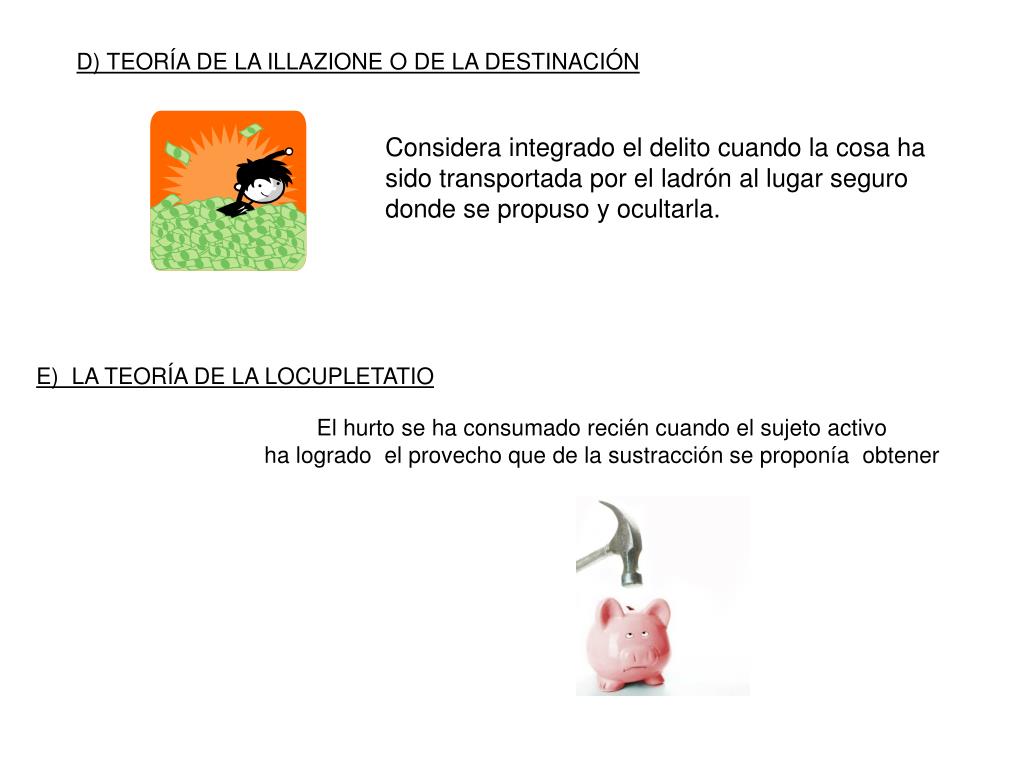 D) TEORÍA DE LA ILLAZIONE O DE LA DESTINACIÓN

Considera integrado el delito cuando la cosa ha sido transportada por el ladrón al lugar seguro donde se propuso y ocultarla.

E) LA TEORÍA DE LA LOCUPLETATIO

El hurto se ha consumado recién cuando el sujeto activo ha logrado el provecho que de la sustracción se proponía obtener